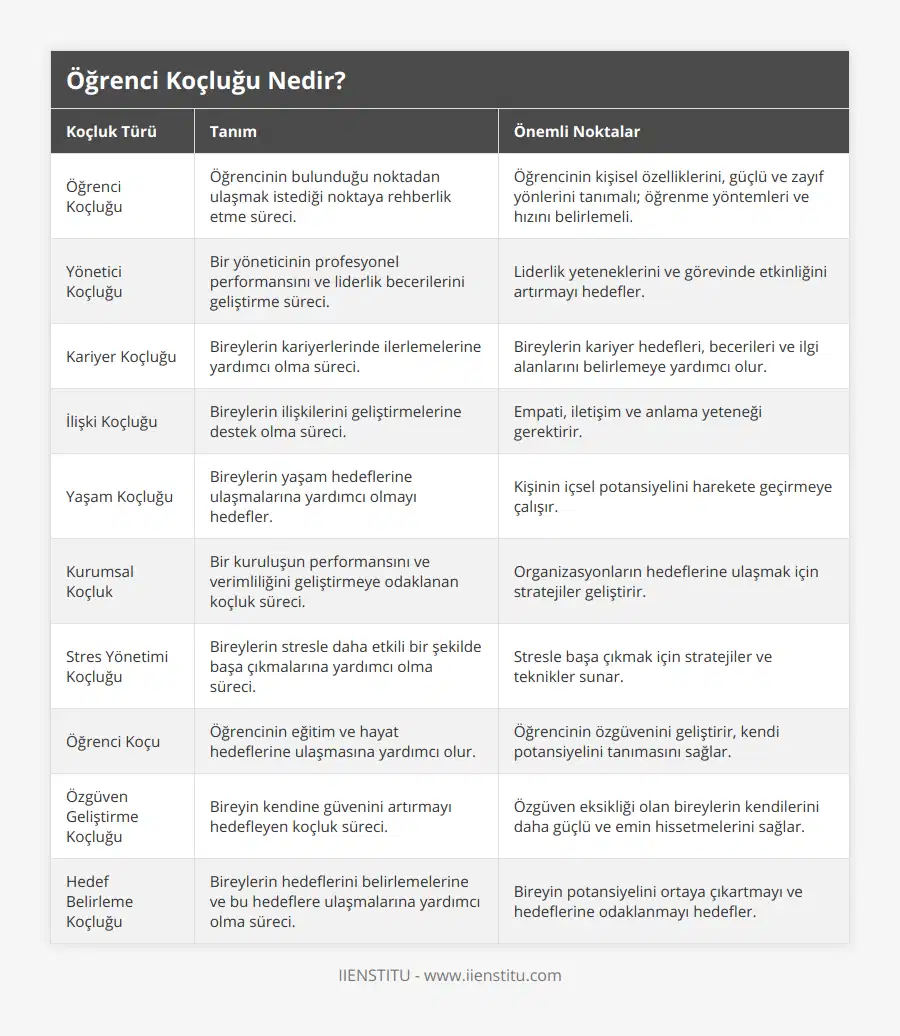 Öğrenci Koçluğu Nedir?

| Koçluk Türü | Tanım | Önemli Noktalar |
|---|---|---|
| Öğrenci Koçluğu | Öğrencinin bulunduğu noktadan ulaşmak istediği noktaya rehberlik etme süreci. | Öğrencinin kişisel özelliklerini, güçlü ve zayıf yönlerini tanımalı; öğrenme yöntemleri ve hızını belirlemeli. |
| Yönetici Koçluğu | Bir yöneticinin profesyonel performansını ve liderlik becerilerini geliştirme süreci. | Liderlik yeteneklerini ve görevinde etkinliğini artırmayı hedefler. |
| Kariyer Koçluğu | Bireylerin kariyerlerinde ilerlemelerine yardımcı olma süreci. | Bireylerin kariyer hedefleri, becerileri ve ilgi alanlarını belirlemeye yardımcı olur. |
| İlişki Koçluğu | Bireylerin ilişkilerini geliştirmelerine destek olma süreci. | Empati, iletişim ve anlama yeteneği gerektirir. |
| Yaşam Koçluğu | Bireylerin yaşam hedeflerine ulaşmalarına yardımcı olmayı hedefler. | Kişinin içsel potansiyelini harekete geçirmeye çalışır. |
| Kurumsal Koçluk | Bir kuruluşun performansını ve verimliliğini geliştirmeye odaklanan koçluk süreci. | Organizasyonların hedeflerine ulaşmak için stratejiler geliştirir. |
| Stres Yönetimi Koçluğu | Bireylerin stresle daha etkili bir şekilde başa çıkmalarına yardımcı olma süreci. | Stresle başa çıkmak için stratejiler ve teknikler sunar. |
| Öğrenci Koçu | Öğrencinin eğitim ve hayat hedeflerine ulaşmasına yardımcı olur. | Öğrencinin özgüvenini geliştirir, kendi potansiyelini tanımasını sağlar. |
| Özgüven Geliştirme Koçluğu | Bireyin kendine güvenini artırmayı hedefleyen koçluk süreci. | Özgüven eksikliği olan bireylerin kendilerini daha güçlü ve emin hissetmelerini sağlar. |
| Hedef Belirleme Koçluğu | Bireylerin hedeflerini belirlemelerine ve bu hedeflere ulaşmalarına yardımcı olma süreci. | Bireyin potansiyelini ortaya çıkartmayı ve hedeflerine odaklanmayı hedefler. |

IIENSTITU - www.iienstitu.com